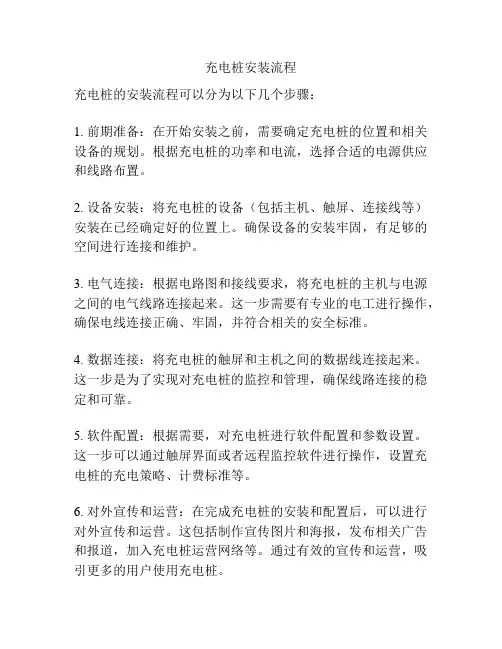 充电桩安装流程

充电桩的安装流程可以分为以下几个步骤：

1. 前期准备：在开始安装之前，需要确定充电桩的位置和相关设备的规划。根据充电桩的功率和电流，选择合适的电源供应和线路布置。

2. 设备安装：将充电桩的设备（包括主机、触屏、连接线等）安装在已经确定好的位置上。确保设备的安装牢固，有足够的空间进行连接和维护。

3. 电气连接：根据电路图和接线要求，将充电桩的主机与电源之间的电气线路连接起来。这一步需要有专业的电工进行操作，确保电线连接正确、牢固，并符合相关的安全标准。

4. 数据连接：将充电桩的触屏和主机之间的数据线连接起来。这一步是为了实现对充电桩的监控和管理，确保线路连接的稳定和可靠。

5. 软件配置：根据需要，对充电桩进行软件配置和参数设置。这一步可以通过触屏界面或者远程监控软件进行操作，设置充电桩的充电策略、计费标准等。

6. 对外宣传和运营：在完成充电桩的安装和配置后，可以进行对外宣传和运营。这包括制作宣传图片和海报，发布相关广告和报道，加入充电桩运营网络等。通过有效的宣传和运营，吸引更多的用户使用充电桩。